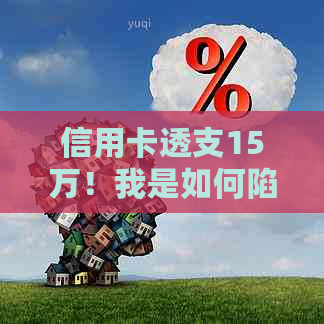 yuqi

%

信用卡透支15万！我是如何陷